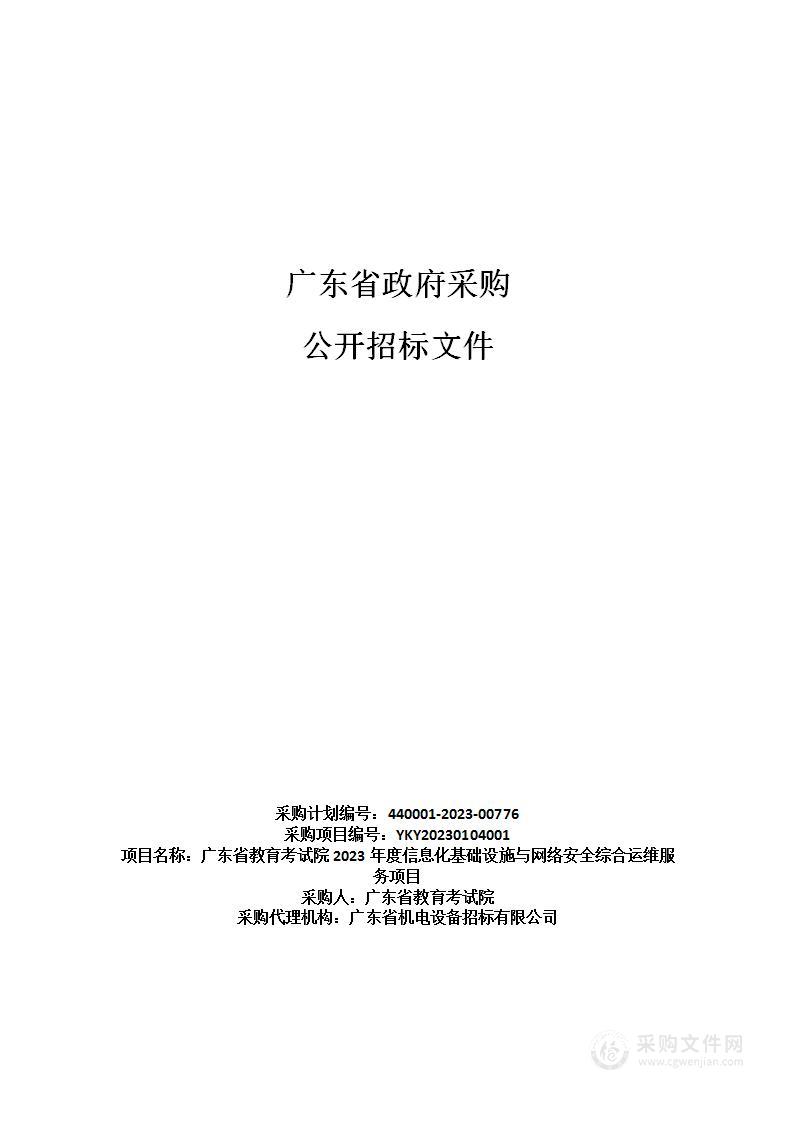 广东省政府采购

公开招标文件

采购计划编号：440001-2023-00776
采购项目编号：YKY20230104001
项目名称：广东省教育考试院 2023 年度信息化基础设施与网络安全综合运维服务项目
采购人：广东省教育考试院
采购代理机构：广东省机电设备招标有限公司

采购文件网
www.cgwenjian.com